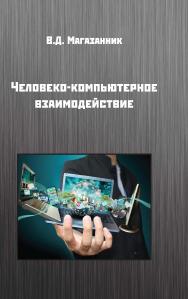 В.Д. Магазанник

Человеко-компьютерное взаимодействие